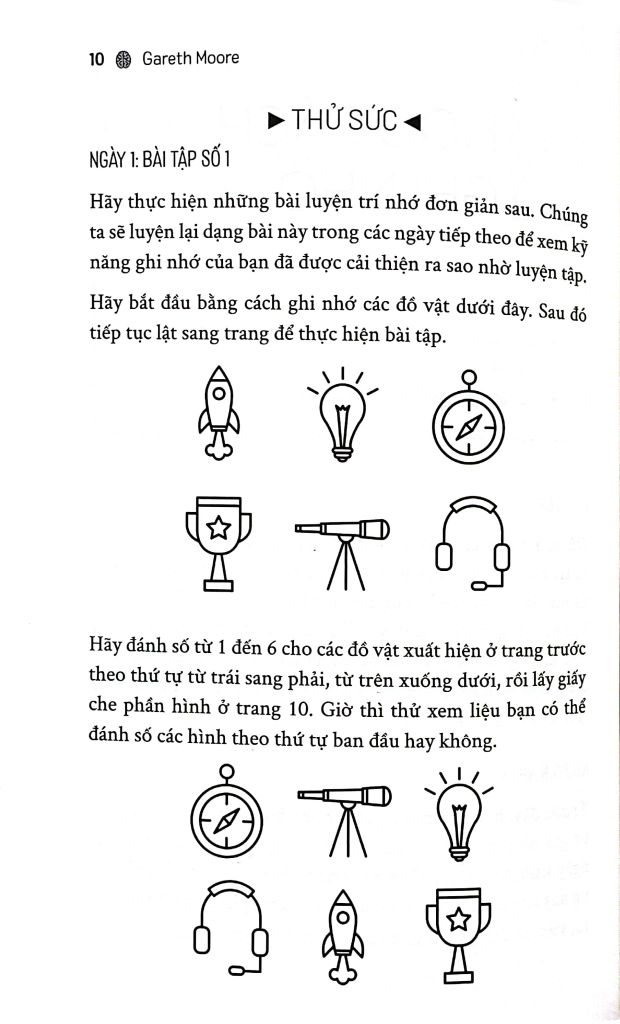 10 Gareth Moore

► THỬ SỨC ◄

NGÀY 1: BÀI TẬP SỐ 1

Hãy thực hiện những bài luyện trí nhớ đơn giản sau. Chúng ta sẽ luyện lại dạng bài này trong các ngày tiếp theo để xem kỹ năng ghi nhớ của bạn đã được cải thiện ra sao nhờ luyện tập.

Hãy bắt đầu bằng cách ghi nhớ các đồ vật dưới đây. Sau đó tiếp tục lật sang trang để thực hiện bài tập.

Hãy đánh số từ 1 đến 6 cho các đồ vật xuất hiện ở trang trước theo thứ tự từ trái sang phải, từ trên xuống dưới, rồi lấy giấy che phần hình ở trang 10. Giờ thì thử xem liệu bạn có thể đánh số các hình theo thứ tự ban đầu hay không.